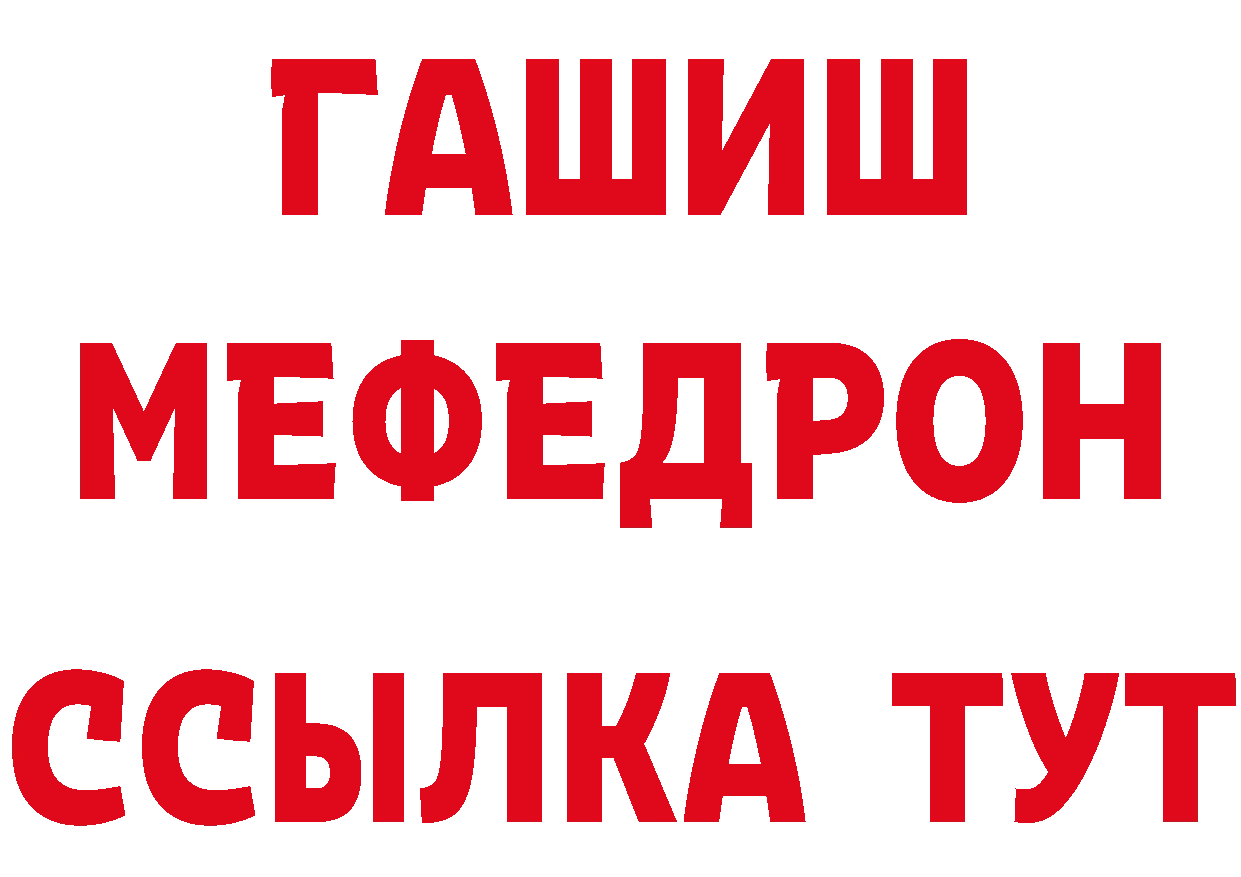 ГАШИШ
МЕФЕДРОН
ССЫЛКА ТУТ